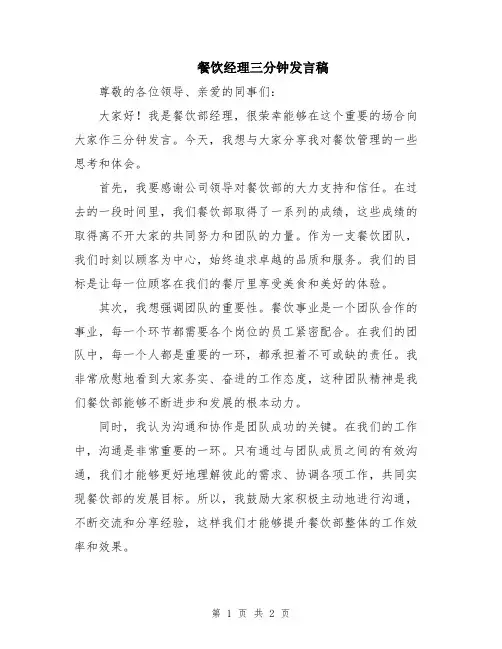 餐饮经理三分钟发言稿

尊敬的各位领导、亲爱的同事们：

大家好！我是餐饮部经理，很荣幸能够在这个重要的场合向大家作三分钟发言。今天，我想与大家分享我对餐饮管理的一些思考和体会。

首先，我要感谢公司领导对餐饮部的大力支持和信任。在过去的一段时间里，我们餐饮部取得了一系列的成绩，这些成绩的取得离不开大家的共同努力和团队的力量。作为一支餐饮团队，我们时刻以顾客为中心，始终追求卓越的品质和服务。我们的目标是让每一位顾客在我们的餐厅里享受美食和美好的体验。

其次，我想强调团队的重要性。餐饮事业是一个团队合作的事业，每一个环节都需要各个岗位的员工紧密配合。在我们的团队中，每一个人都是重要的一环，都承担着不可或缺的责任。我非常欣慰地看到大家务实、奋进的工作态度，这种团队精神是我们餐饮部能够不断进步和发展的根本动力。

同时，我认为沟通和协作是团队成功的关键。在我们的工作中，沟通是非常重要的一环。只有通过与团队成员之间的有效沟通，我们才能够更好地理解彼此的需求、协调各项工作，共同实现餐饮部的发展目标。所以，我鼓励大家积极主动地进行沟通，不断交流和分享经验，这样我们才能够提升餐饮部整体的工作效率和效果。

第 1 页 共 2 页